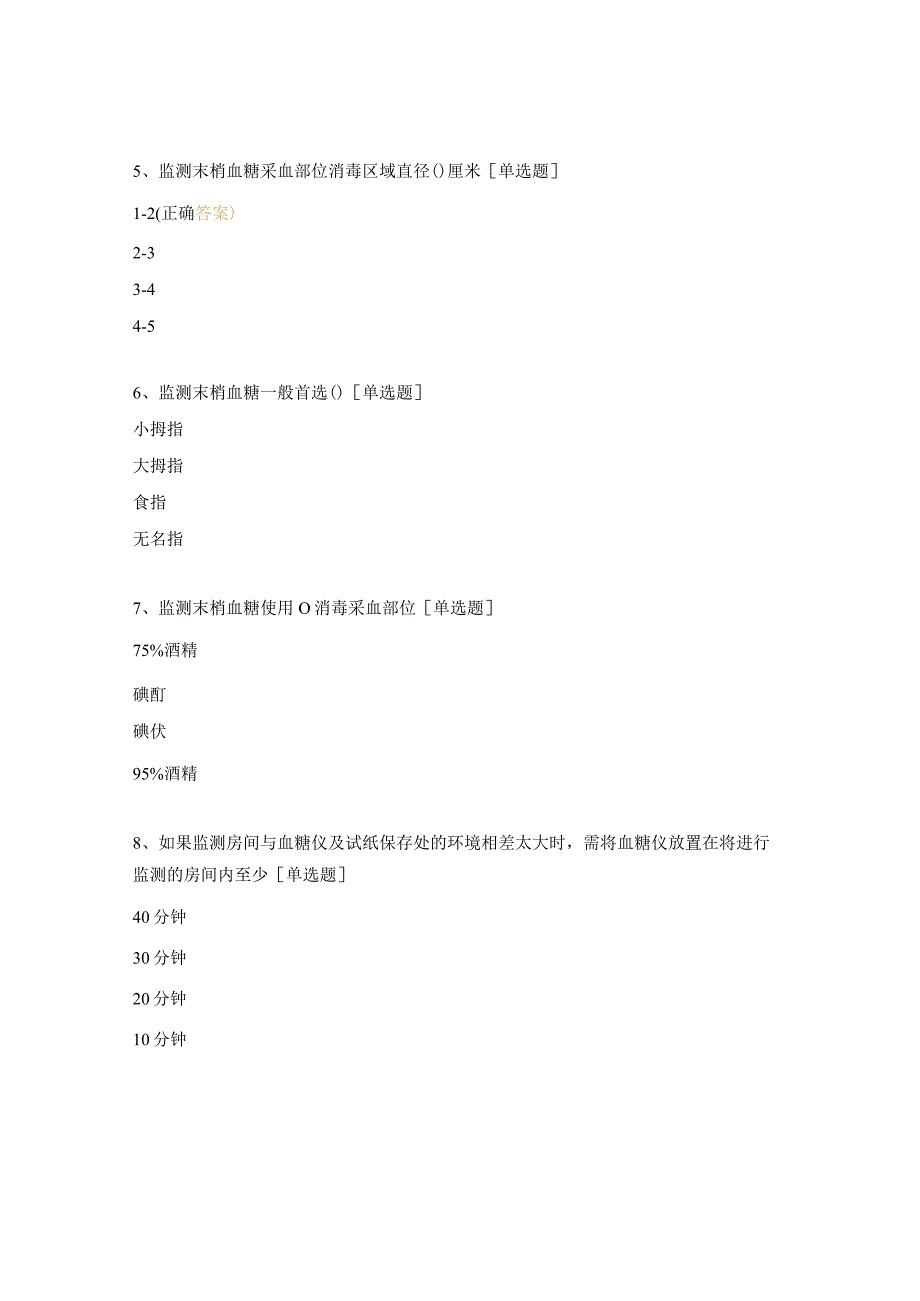 5、监测末梢血糖采血部位消毒区域直径()厘米［单选题］

1-2(正确答案)

2-3

3-4

4-5

6、监测末梢血糖一般首选()［单选题］

小拇指

大拇指

食指

无名指

7、监测末梢血糖使用O消毒采血部位［单选题］

75%酒精

碘酊

碘伏

95%酒精

8、如果监测房间与血糖仪及试纸保存处的环境相差太大时，需将血糖仪放置在将进行监测的房间内至少［单选题］

40分钟

30分钟

20分钟

10分钟